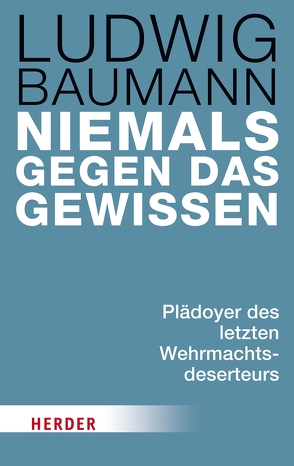 LUDWIG BAUMANN

NIEMALS GEGEN DAS GEWISSEN

Plädoyer des letzten Wehrmachtsdeserteurs

HERDER